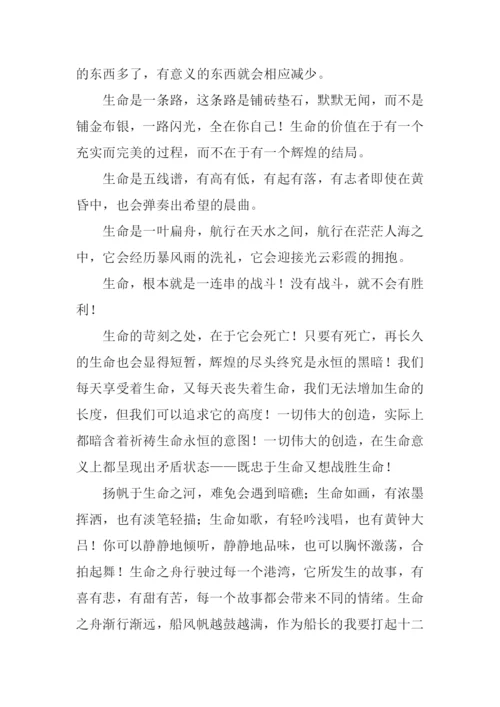 的东西多了，有意义的东西就会相应减少。

生命是一条路，这条路是铺砖垫石，默默无闻，而不是铺金布银，一路闪光，全在你自己！生命的价值在于有一个充实而完美的过程，而不在于有一个辉煌的结局。

生命是五线谱，有高有低，有起有落，有志者即使在黄昏中，也会弹奏出希望的晨曲。

生命是一叶扁舟，航行在天水之间，航行在茫茫人海之中，它会经历暴风雨的洗礼，它会迎接光云彩霞的拥抱。

生命，根本就是一连串的战斗！没有战斗，就不会有胜利！

生命的苛刻之处，在于它会死亡！只要有死亡，再长久的生命也会显得短暂，辉煌的尽头终究是永恒的黑暗！我们每天享受着生命，又每天丧失着生命，我们无法增加生命的长度，但我们可以追求它的高度！一切伟大的创造，实际上都暗含着祈祷生命永恒的意图！一切伟大的创造，在生命意义上都呈现出矛盾状态——既忠于生命又想战胜生命！

扬帆于生命之河，难免会遇到暗礁；生命如画，有浓墨挥洒，也有淡笔轻描；生命如歌，有轻吟浅唱，也有黄钟大吕！你可以静静地倾听，静静地品味，也可以胸怀激荡，合拍起舞！生命之舟行驶过每一个港湾，它所发生的故事，有喜有悲，有甜有苦，每一个故事都会带来不同的情绪。生命之舟渐行渐远，船风帆越鼓越满，作为船长的我要打起十二